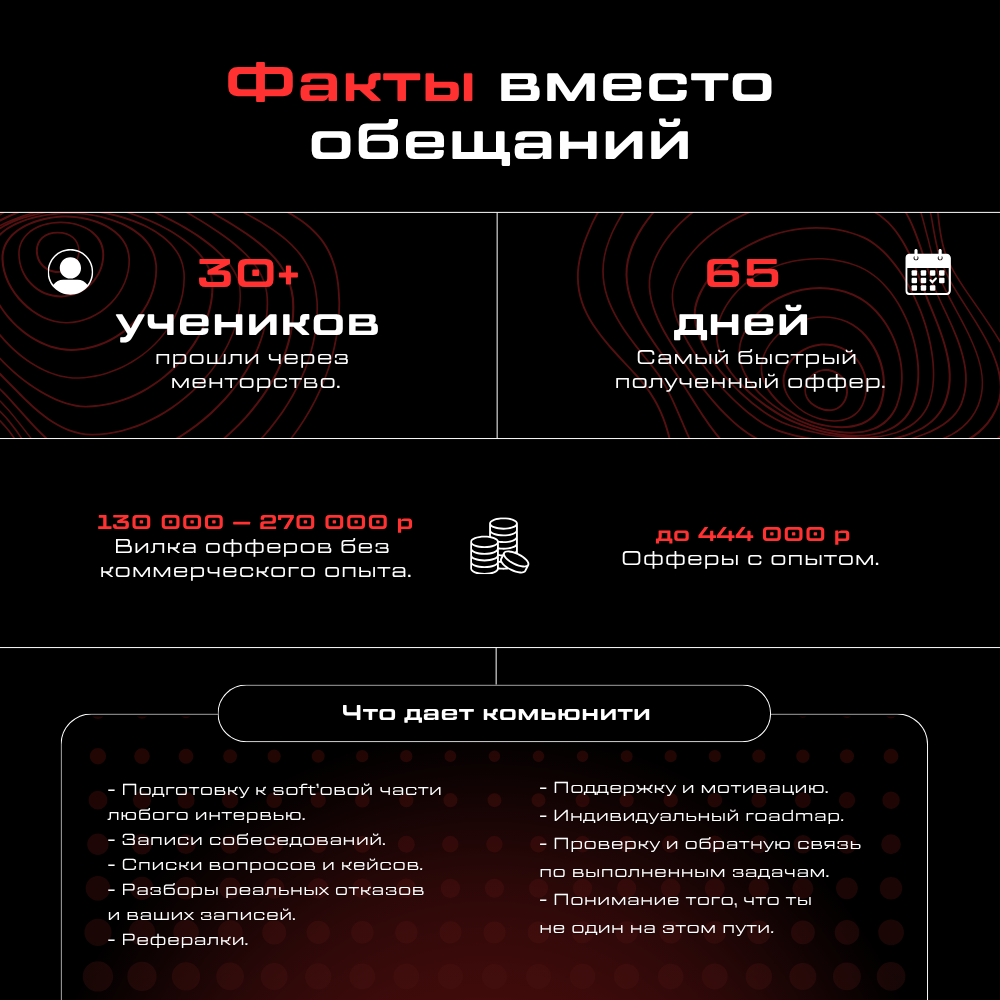 Факты вместо обещаний

30+
учеников
прошли через менторство.

65
дней
Самый быстрый полученный оффер.

130 000 – 270 000 р
Вилка офферов без коммерческого опыта.

до 444 000 р
Офферы с опытом.

Что дает комьюнити

- Подготовку к soft'овой части любого интервью.
- Записи собеседований.
- Списки вопросов и кейсов.
- Разборы реальных отказов и ваших записей.
- Рефералки.

- Поддержку и мотивацию.
- Индивидуальный roadmap.
- Проверку и обратную связь по выполненным задачам.
- Понимание того, что ты не один на этом пути.